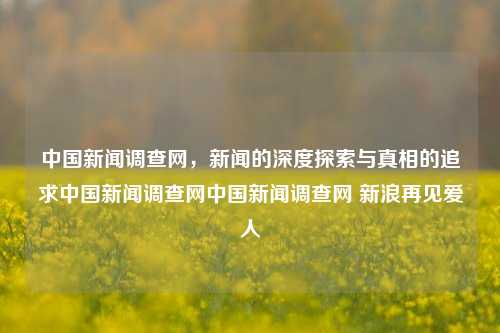 中国新闻调查网，新闻的深度探索与真相的追求中国新闻调查网中国新闻调查网 新浪再见爱人